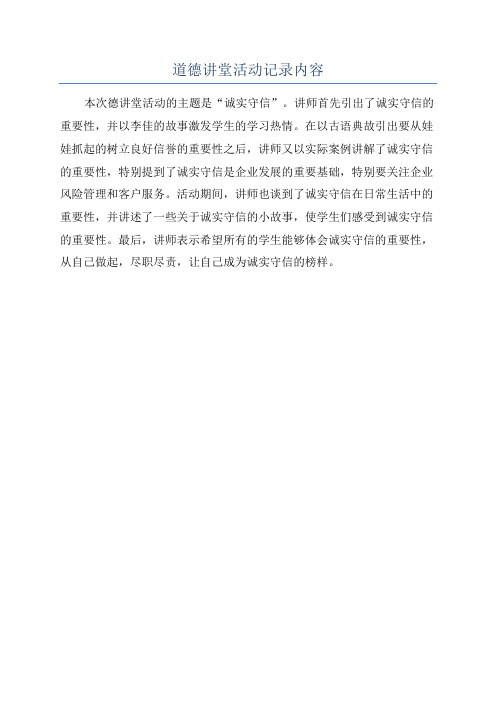 道德讲堂活动记录内容

本次德讲堂活动的主题是“诚实守信”。讲师首先引出了诚实守信的重要性，并以李佳的故事激发学生的学习热情。在以古语典故引出要从娃娃抓起的树立良好信誉的重要性之后，讲师又以实际案例讲解了诚实守信的重要性，特别提到了诚实守信是企业发展的重要基础，特别要关注企业风险管理和客户服务。活动期间，讲师也谈到了诚实守信在日常生活中的重要性，并讲述了一些关于诚实守信的小故事，使学生们感受到诚实守信的重要性。最后，讲师表示希望所有的学生能够体会诚实守信的重要性，从自己做起，尽职尽责，让自己成为诚实守信的榜样。